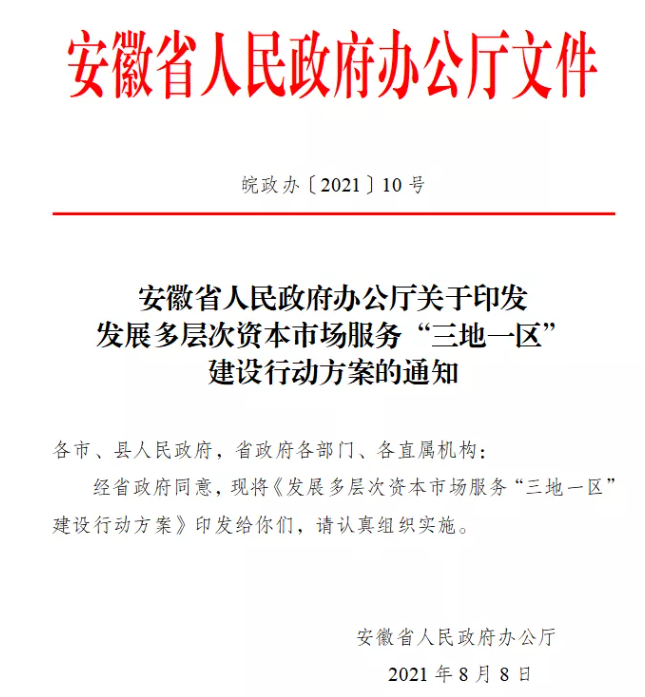 安徽省人民政府办公厅文件

皖政办〔2021〕10号

安徽省人民政府办公厅关于印发发展多层次资本市场服务“三地一区”建设行动方案的通知

各市、县人民政府，省政府各部门、各直属机构：

经省政府同意，现将《发展多层次资本市场服务“三地一区”建设行动方案》印发给你们，请认真组织实施。

安徽省人民政府办公厅

2021年8月8日